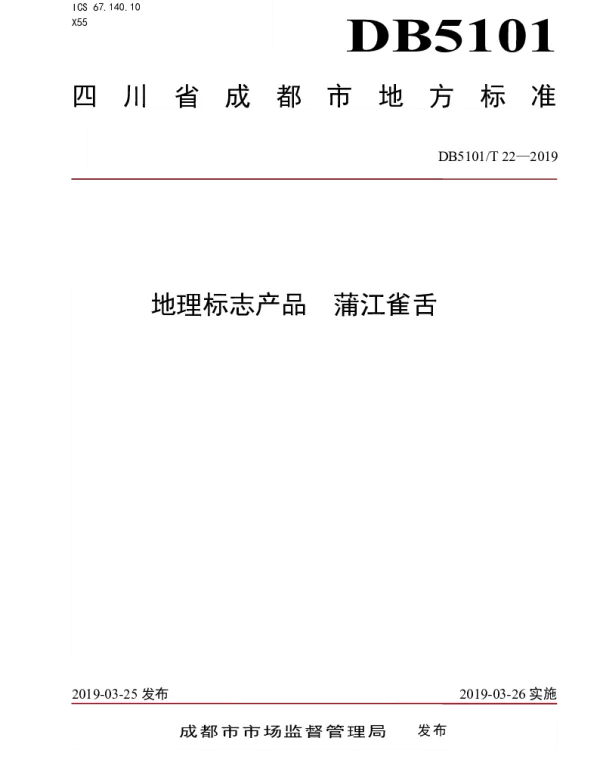 ICS 67.140.10
X55

DB5101

四川省成都市地方标准

DB5101/T 22—2019

地理标志产品 蒲江雀舌

2019-03-25发布 2019-03-26实施

成都市市场监督管理局 发布